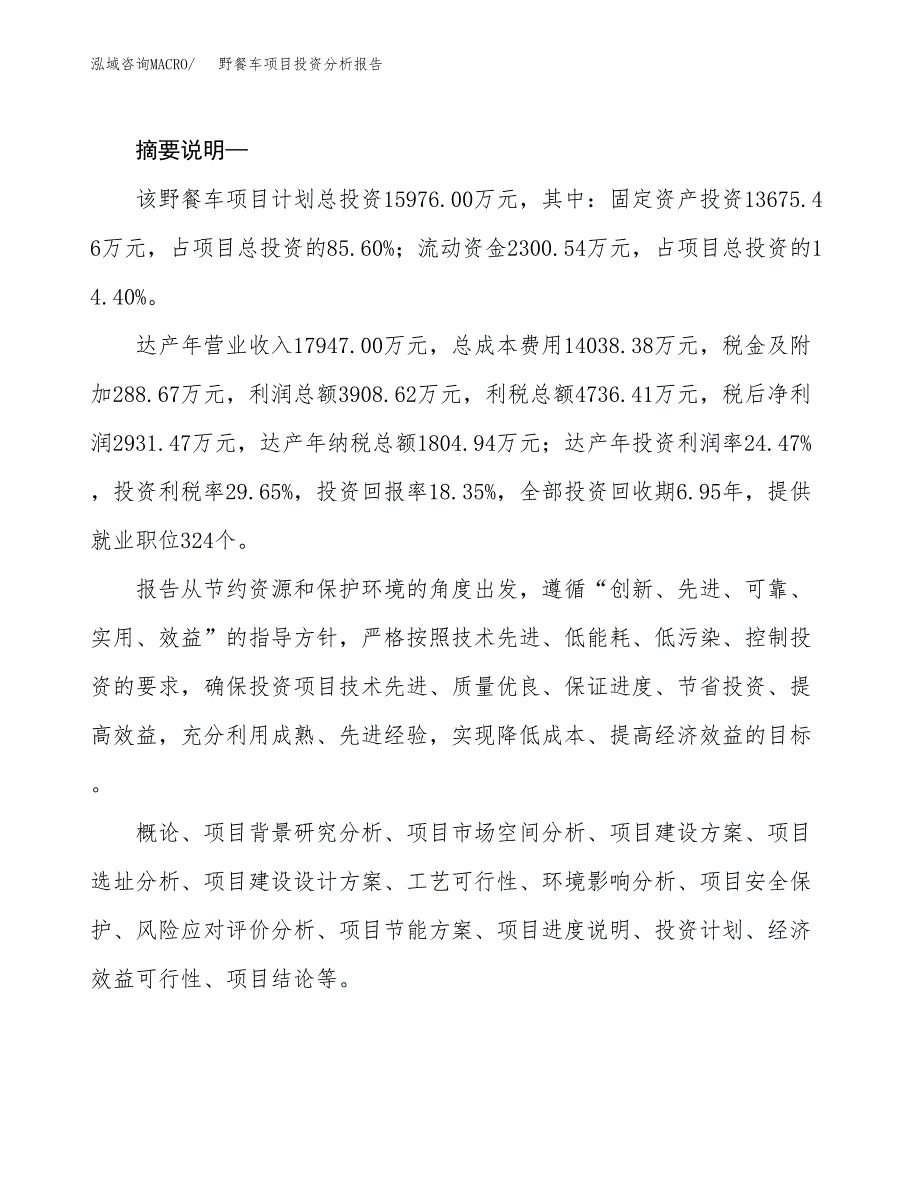 泓域咨询MACRO/　野餐车项目投资分析报告

摘要说明—

该野餐车项目计划总投资15976.00万元，其中：固定资产投资13675.46万元，占项目总投资的85.60%；流动资金2300.54万元，占项目总投资的14.40%。

达产年营业收入17947.00万元，总成本费用14038.38万元，税金及附加288.67万元，利润总额3908.62万元，利税总额4736.41万元，税后净利润2931.47万元，达产年纳税总额1804.94万元；达产年投资利润率24.47%，投资利税率29.65%，投资回报率18.35%，全部投资回收期6.95年，提供就业职位324个。

报告从节约资源和保护环境的角度出发，遵循“创新、先进、可靠、实用、效益”的指导方针，严格按照技术先进、低能耗、低污染、控制投资的要求，确保投资项目技术先进、质量优良、保证进度、节省投资、提高效益，充分利用成熟、先进经验，实现降低成本、提高经济效益的目标。

概论、项目背景研究分析、项目市场空间分析、项目建设方案、项目选址分析、项目建设设计方案、工艺可行性、环境影响分析、项目安全保护、风险应对评价分析、项目节能方案、项目进度说明、投资计划、经济效益可行性、项目结论等。